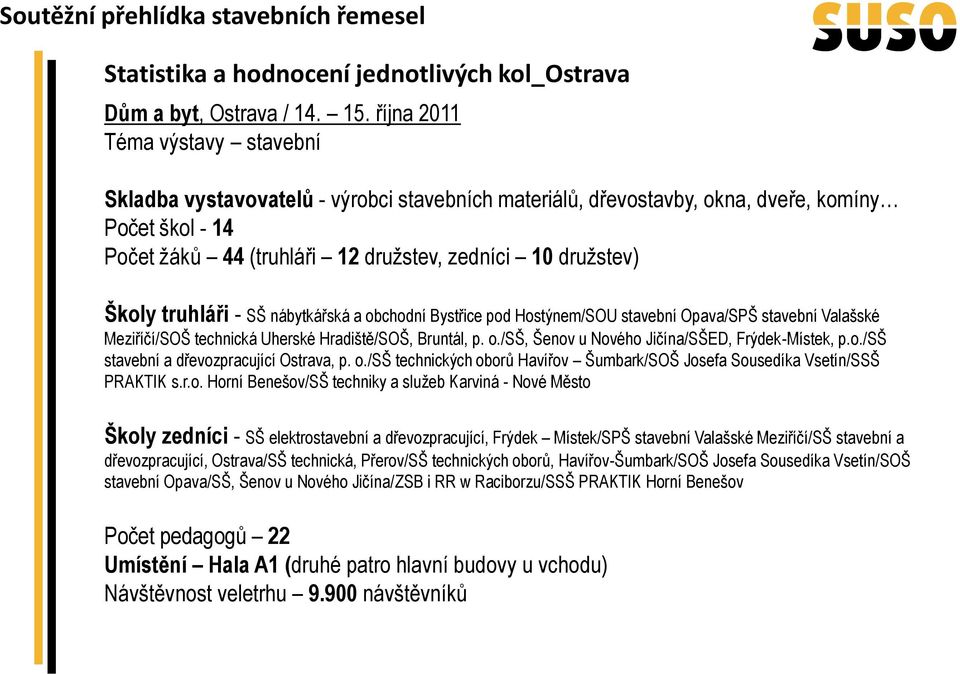 Soutěžní přehlídka stavebních řemesel

SUSO

Statistika a hodnocení jednotlivých kol_Ostrava

Dům a byt, Ostrava / 14. – 15. října 2011
Téma výstavy – stavební

Skladba vystavovatelů - výrobci stavebních materiálů, dřevostavby, okna, dveře, komíny…
Počet škol - 14
Počet žáků – 44 (truhláři – 12 družstev, zedníci – 10 družstev)

Školy truhláři - SŠ nábytkářská a obchodní Bystřice pod Hostýnem/SOU stavební Opava/SPŠ stavební Valašské Meziříčí/SOŠ technická Uherské Hradiště/SOŠ, Bruntál, p. o./SŠ, Šenov u Nového Jičína/SŠED, Frýdek-Místek, p.o./SŠ stavební a dřevozpracující Ostrava, p. o./SŠ technických oborů Havířov – Šumbark/SOŠ Josefa Sousedíka Vsetín/SSŠ PRAKTIK s.r.o. Horní Benešov/SŠ techniky a služeb Karviná - Nové Město

Školy zedníci - SŠ elektrostavební a dřevozpracující, Frýdek – Místek/SPŠ stavební Valašské Meziříčí/SŠ stavební a dřevozpracující, Ostrava/SŠ technická, Přerov/SŠ technických oborů, Havířov-Šumbark/SOŠ Josefa Sousedíka Vsetín/SOŠ stavební Opava/SŠ, Šenov u Nového Jičína/ZSB i RR w Raciborzu/SSŠ PRAKTIK Horní Benešov

Počet pedagogů – 22
Umístění – Hala A1 (druhé patro hlavní budovy u vchodu)
Návštěvnost veletrhu – 9.900 návštěvníků